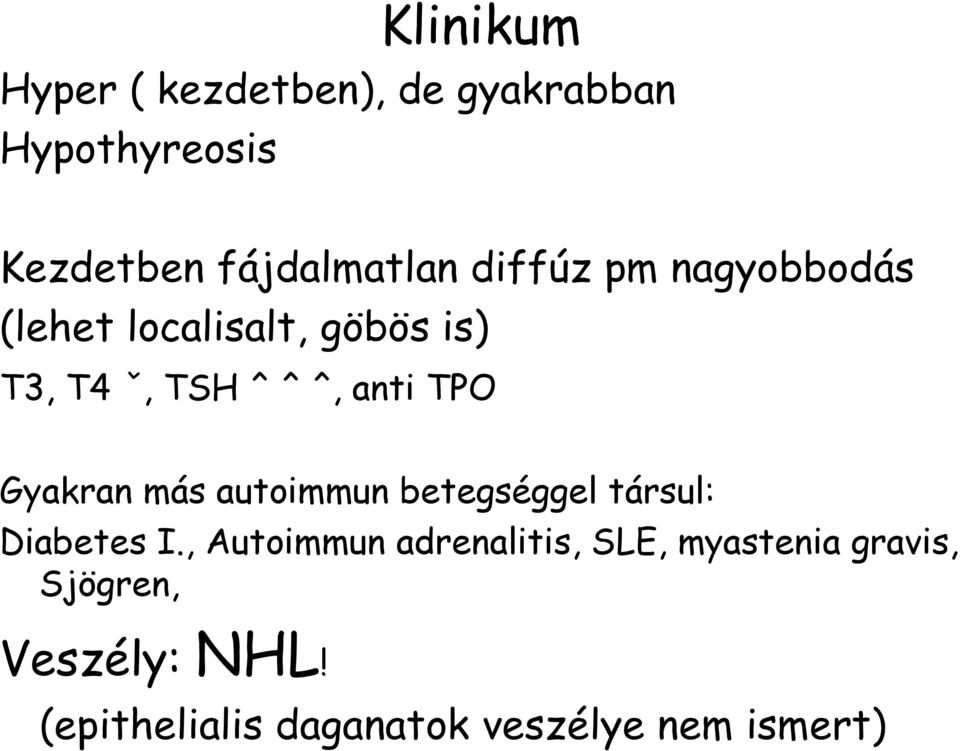 Klinikum

Hyper ( kezdetben), de gyakrabban Hypothyreosis

Kezdetben fájdalmatlan diffúz pm nagyobbodás (lehet localisalt, göbös is)

T3, T4 ˇ, TSH ^ ^ ^, anti TPO

Gyakran más autoimmun betegséggel társul: Diabetes I., Autoimmun adrenalitis, SLE, myastenia gravis, Sjögren,

Veszély: NHL!

(epithelialis daganatok veszélye nem ismert)